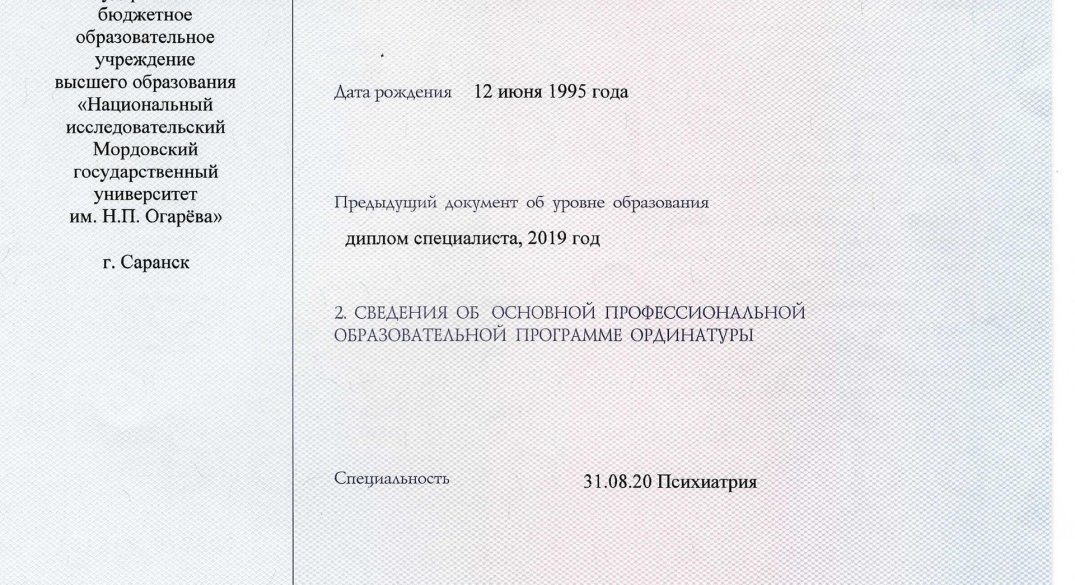 бюджетное образовательное учреждение высшего образования «Национальный исследовательский Мордовский государственный университет им. Н.П. Огарёва»

г. Саранск

Дата рождения 12 июня 1995 года

Предыдущий документ об уровне образования

диплом специалиста, 2019 год

2. СВЕДЕНИЯ ОБ ОСНОВНОЙ ПРОФЕССИОНАЛЬНОЙ ОБРАЗОВАТЕЛЬНОЙ ПРОГРАММЕ ОРДИНАТУРЫ

Специальность 31.08.20 Психиатрия